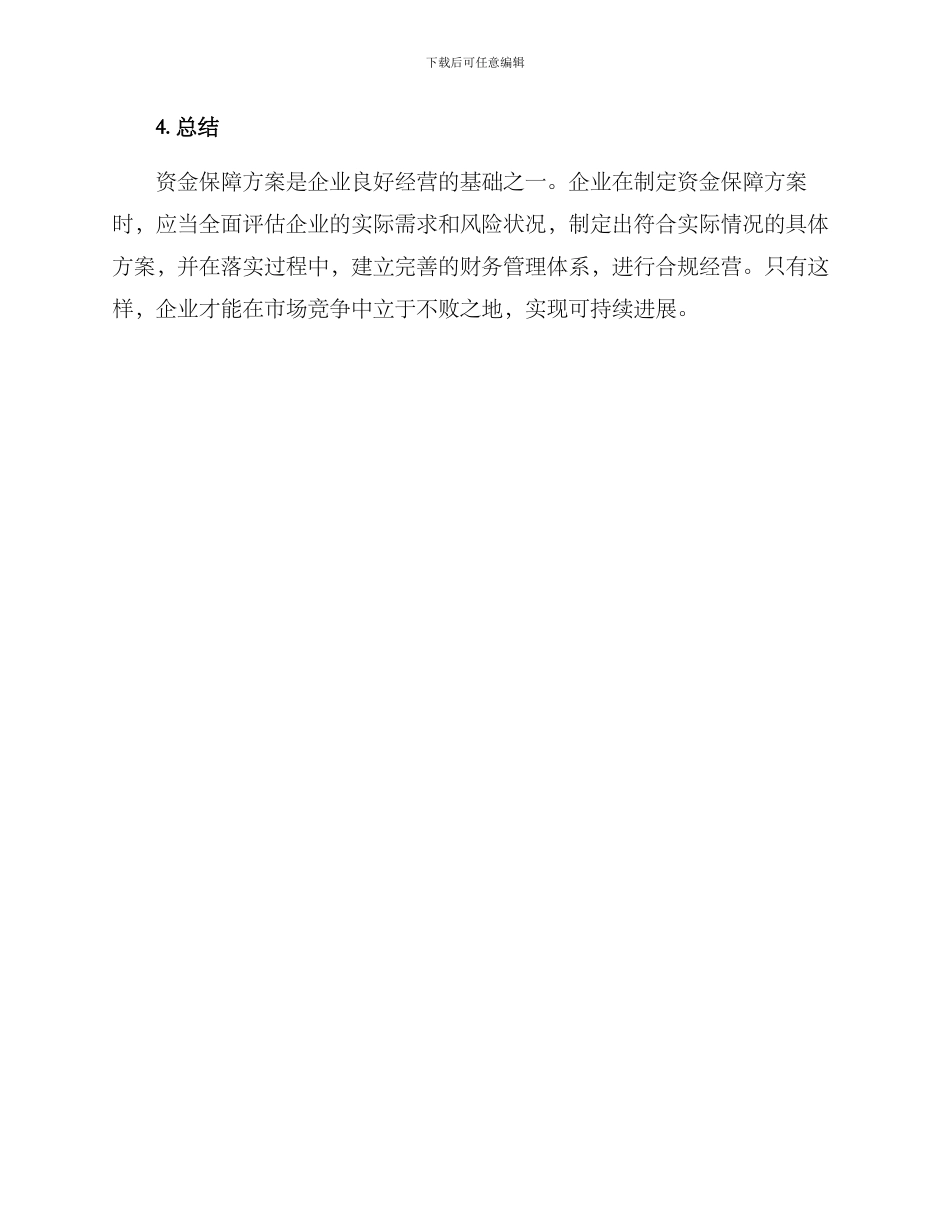 下载后可任意编辑

4. 总结

资金保障方案是企业良好经营的基础之一。企业在制定资金保障方案时，应当全面评估企业的实际需求和风险状况，制定出符合实际情况的具体方案，并在落实过程中，建立完善的财务管理体系，进行合规经营。只有这样，企业才能在市场竞争中立于不败之地，实现可持续进展。